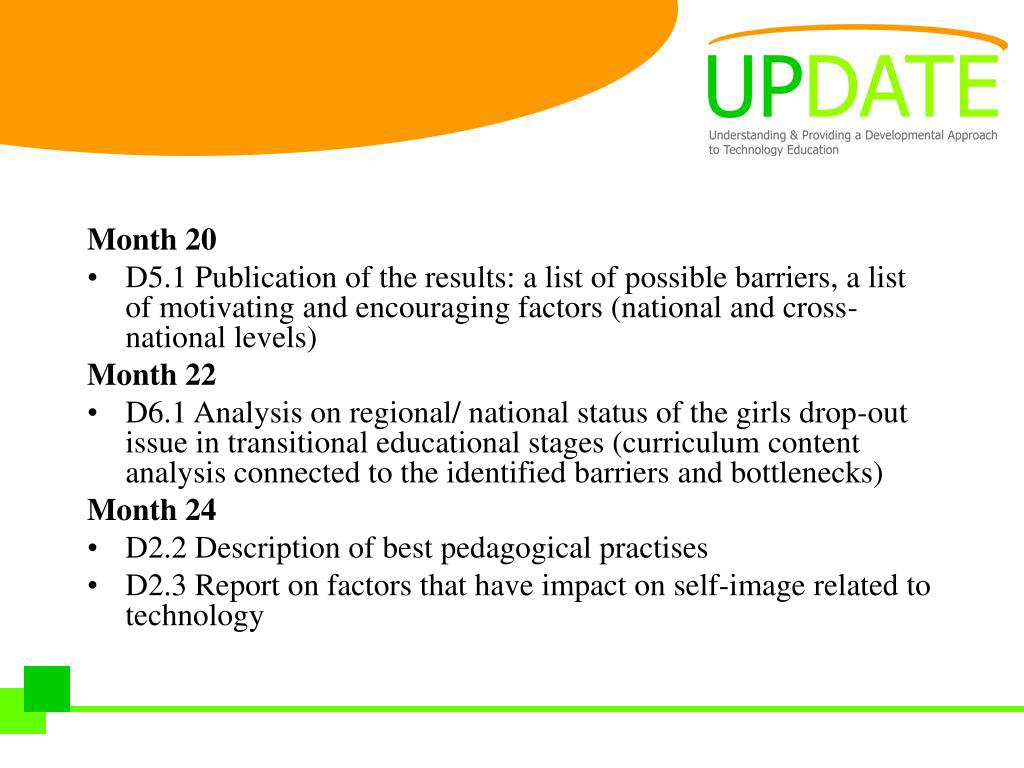 UPDATE
Understanding & Providing a Developmental Approach to Technology Education

Month 20
• D5.1 Publication of the results: a list of possible barriers, a list of motivating and encouraging factors (national and cross-national levels)
Month 22
• D6.1 Analysis on regional/ national status of the girls drop-out issue in transitional educational stages (curriculum content analysis connected to the identified barriers and bottlenecks)
Month 24
• D2.2 Description of best pedagogical practises
• D2.3 Report on factors that have impact on self-image related to technology